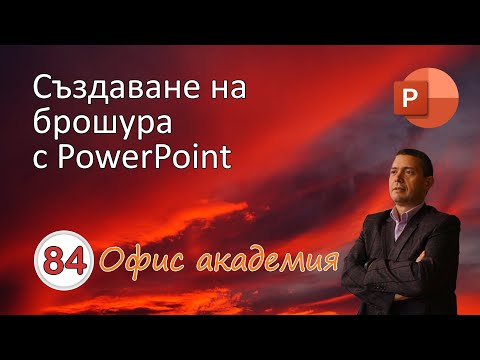 Създаване на брошура с PowerPoint

P

84 Офис академия